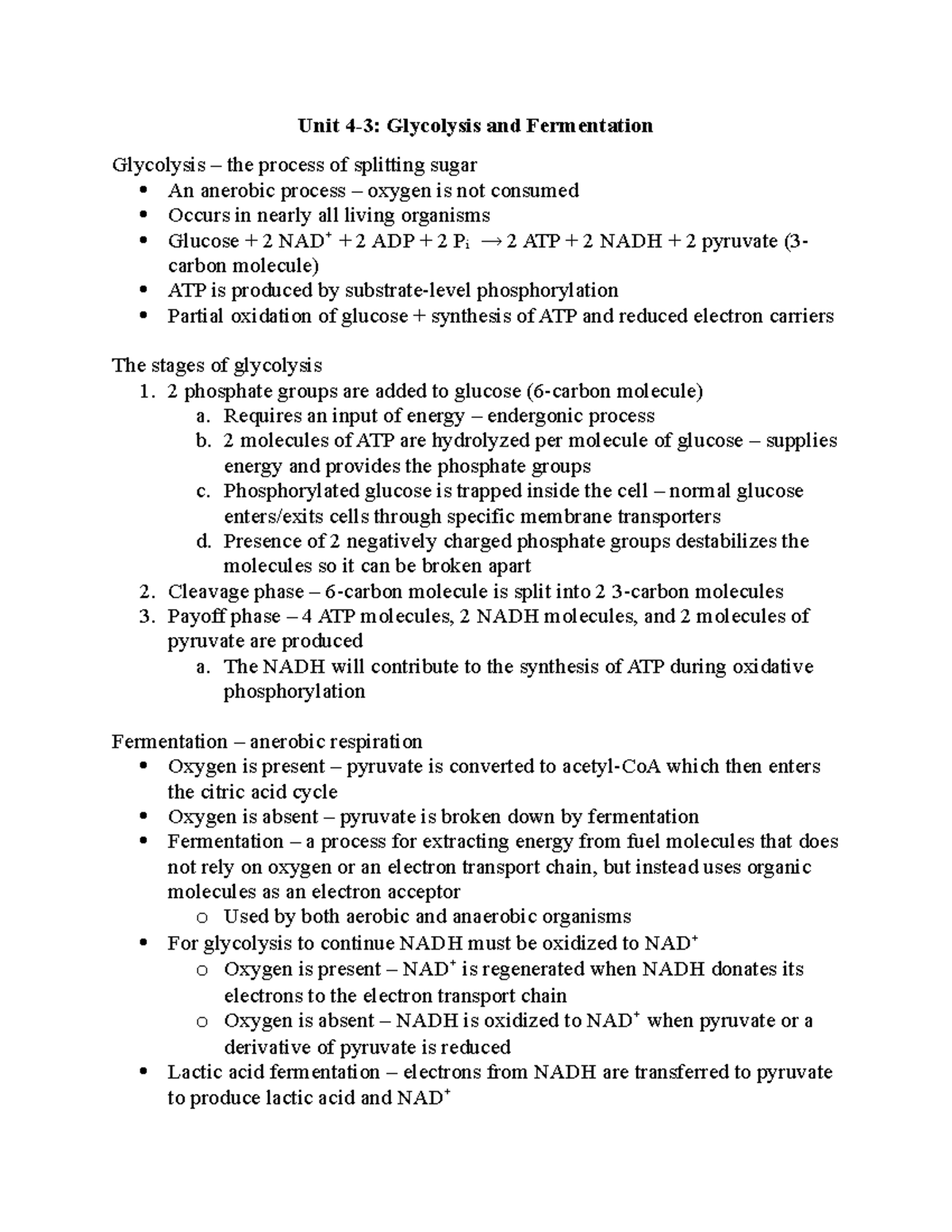 Unit 4-3: Glycolysis and Fermentation

Glycolysis – the process of splitting sugar
• An anerobic process – oxygen is not consumed
• Occurs in nearly all living organisms
• Glucose + 2 $NAD^+$ + 2 ADP + 2 $P_i$ → 2 ATP + 2 NADH + 2 pyruvate (3-carbon molecule)
• ATP is produced by substrate-level phosphorylation
• Partial oxidation of glucose + synthesis of ATP and reduced electron carriers

The stages of glycolysis
1. 2 phosphate groups are added to glucose (6-carbon molecule)
a. Requires an input of energy – endergonic process
b. 2 molecules of ATP are hydrolyzed per molecule of glucose – supplies energy and provides the phosphate groups
c. Phosphorylated glucose is trapped inside the cell – normal glucose enters/exits cells through specific membrane transporters
d. Presence of 2 negatively charged phosphate groups destabilizes the molecules so it can be broken apart
2. Cleavage phase – 6-carbon molecule is split into 2 3-carbon molecules
3. Payoff phase – 4 ATP molecules, 2 NADH molecules, and 2 molecules of pyruvate are produced
a. The NADH will contribute to the synthesis of ATP during oxidative phosphorylation

Fermentation – anerobic respiration
• Oxygen is present – pyruvate is converted to acetyl-CoA which then enters the citric acid cycle
• Oxygen is absent – pyruvate is broken down by fermentation
• Fermentation – a process for extracting energy from fuel molecules that does not rely on oxygen or an electron transport chain, but instead uses organic molecules as an electron acceptor
o Used by both aerobic and anaerobic organisms
• For glycolysis to continue NADH must be oxidized to $NAD^+$
o Oxygen is present – $NAD^+$ is regenerated when NADH donates its electrons to the electron transport chain
o Oxygen is absent – NADH is oxidized to $NAD^+$ when pyruvate or a derivative of pyruvate is reduced
• Lactic acid fermentation – electrons from NADH are transferred to pyruvate to produce lactic acid and $NAD^+$